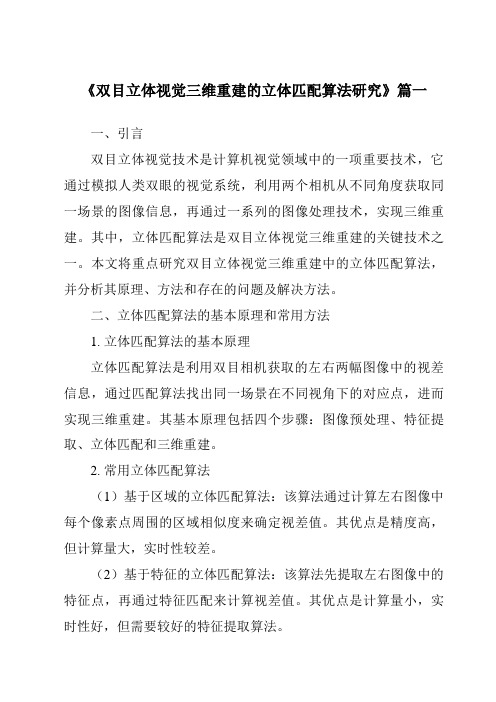 《双目立体视觉三维重建的立体匹配算法研究》篇一

一、引言

双目立体视觉技术是计算机视觉领域中的一项重要技术，它通过模拟人类双眼的视觉系统，利用两个相机从不同角度获取同一场景的图像信息，再通过一系列的图像处理技术，实现三维重建。其中，立体匹配算法是双目立体视觉三维重建的关键技术之一。本文将重点研究双目立体视觉三维重建中的立体匹配算法，并分析其原理、方法和存在的问题及解决方法。

二、立体匹配算法的基本原理和常用方法

1. 立体匹配算法的基本原理

立体匹配算法是利用双目相机获取的左右两幅图像中的视差信息，通过匹配算法找出同一场景在不同视角下的对应点，进而实现三维重建。其基本原理包括四个步骤：图像预处理、特征提取、立体匹配和三维重建。

2. 常用立体匹配算法

（1）基于区域的立体匹配算法：该算法通过计算左右图像中每个像素点周围的区域相似度来确定视差值。其优点是精度高，但计算量大，实时性较差。

（2）基于特征的立体匹配算法：该算法先提取左右图像中的特征点，再通过特征匹配来计算视差值。其优点是计算量小，实时性好，但需要较好的特征提取算法。